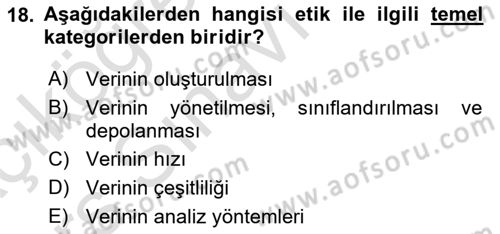 18. Aşağıdakilerden hangisi etik ile ilgili temel kategorilerden biridir?

A) Verinin oluşturulması
B) Verinin yönetilmesi, sınıflandırılması ve depolanması
C) Verinin hızı
D) Verinin çeşitliliği
E) Verinin analiz yöntemleri

www.aofsoru.com
www.aofsoru.com
www.aofsoru.com
www.aofsoru.com